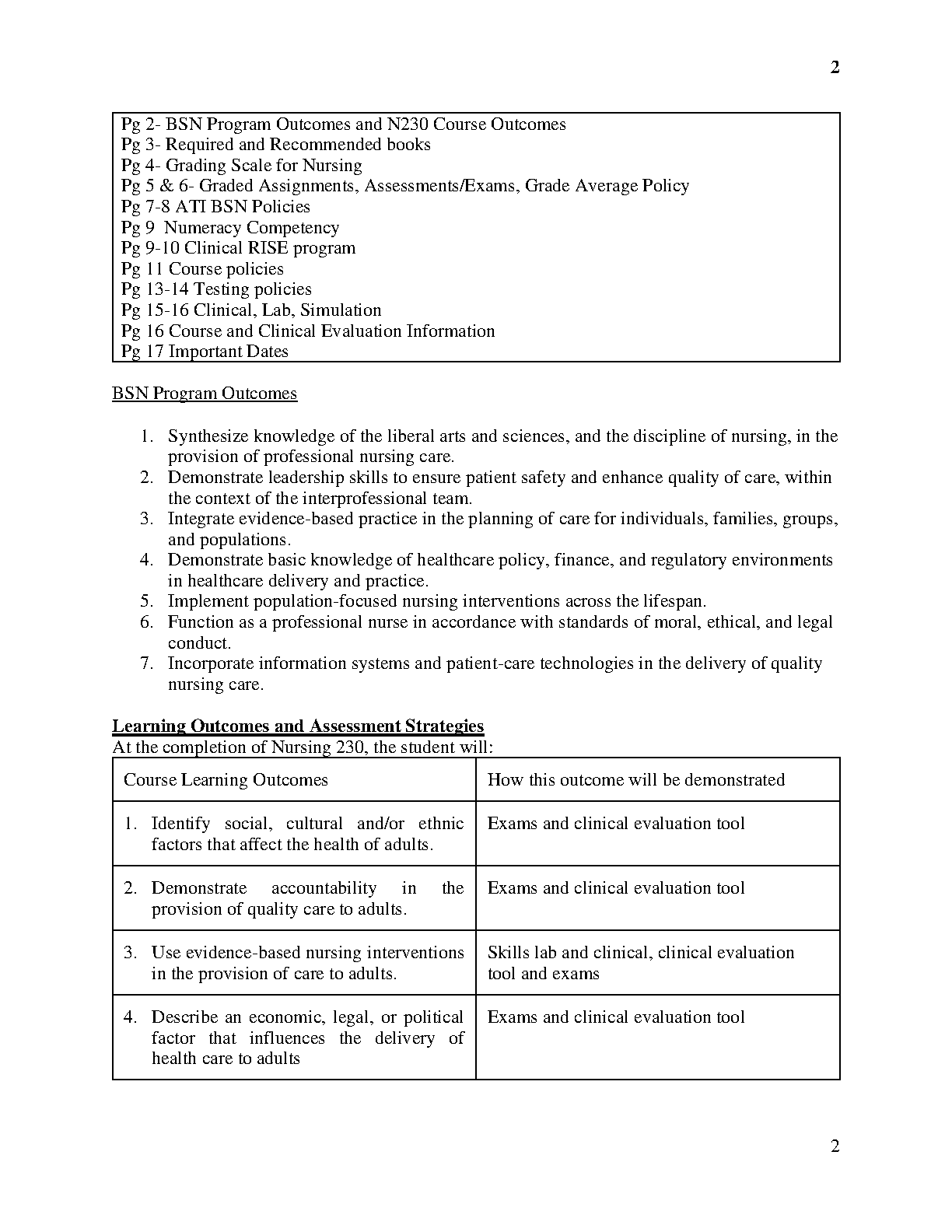 2

Pg 2- BSN Program Outcomes and N230 Course Outcomes
Pg 3- Required and Recommended books
Pg 4- Grading Scale for Nursing
Pg 5 & 6- Graded Assignments, Assessments/Exams, Grade Average Policy
Pg 7-8 ATI BSN Policies
Pg 9 Numeracy Competency
Pg 9-10 Clinical RISE program
Pg 11 Course policies
Pg 13-14 Testing policies
Pg 15-16 Clinical, Lab, Simulation
Pg 16 Course and Clinical Evaluation Information
Pg 17 Important Dates

BSN Program Outcomes

1. Synthesize knowledge of the liberal arts and sciences, and the discipline of nursing, in the provision of professional nursing care.
2. Demonstrate leadership skills to ensure patient safety and enhance quality of care, within the context of the interprofessional team.
3. Integrate evidence-based practice in the planning of care for individuals, families, groups, and populations.
4. Demonstrate basic knowledge of healthcare policy, finance, and regulatory environments in healthcare delivery and practice.
5. Implement population-focused nursing interventions across the lifespan.
6. Function as a professional nurse in accordance with standards of moral, ethical, and legal conduct.
7. Incorporate information systems and patient-care technologies in the delivery of quality nursing care.

Learning Outcomes and Assessment Strategies
At the completion of Nursing 230, the student will:

| Course Learning Outcomes | How this outcome will be demonstrated |
|---|---|
| 1. Identify social, cultural and/or ethnic factors that affect the health of adults. | Exams and clinical evaluation tool |
| 2. Demonstrate accountability in the provision of quality care to adults. | Exams and clinical evaluation tool |
| 3. Use evidence-based nursing interventions in the provision of care to adults. | Skills lab and clinical, clinical evaluation tool and exams |
| 4. Describe an economic, legal, or political factor that influences the delivery of health care to adults | Exams and clinical evaluation tool |

2